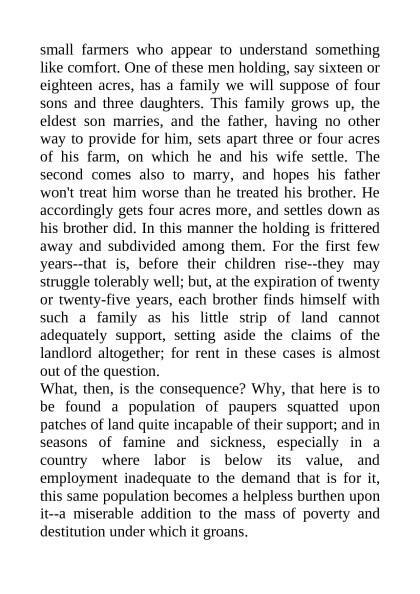 small farmers who appear to understand something like comfort. One of these men holding, say sixteen or eighteen acres, has a family we will suppose of four sons and three daughters. This family grows up, the eldest son marries, and the father, having no other way to provide for him, sets apart three or four acres of his farm, on which he and his wife settle. The second comes also to marry, and hopes his father won't treat him worse than he treated his brother. He accordingly gets four acres more, and settles down as his brother did. In this manner the holding is frittered away and subdivided among them. For the first few years--that is, before their children rise--they may struggle tolerably well; but, at the expiration of twenty or twenty-five years, each brother finds himself with such a family as his little strip of land cannot adequately support, setting aside the claims of the landlord altogether; for rent in these cases is almost out of the question.

What, then, is the consequence? Why, that here is to be found a population of paupers squatted upon patches of land quite incapable of their support; and in seasons of famine and sickness, especially in a country where labor is below its value, and employment inadequate to the demand that is for it, this same population becomes a helpless burthen upon it--a miserable addition to the mass of poverty and destitution under which it groans.